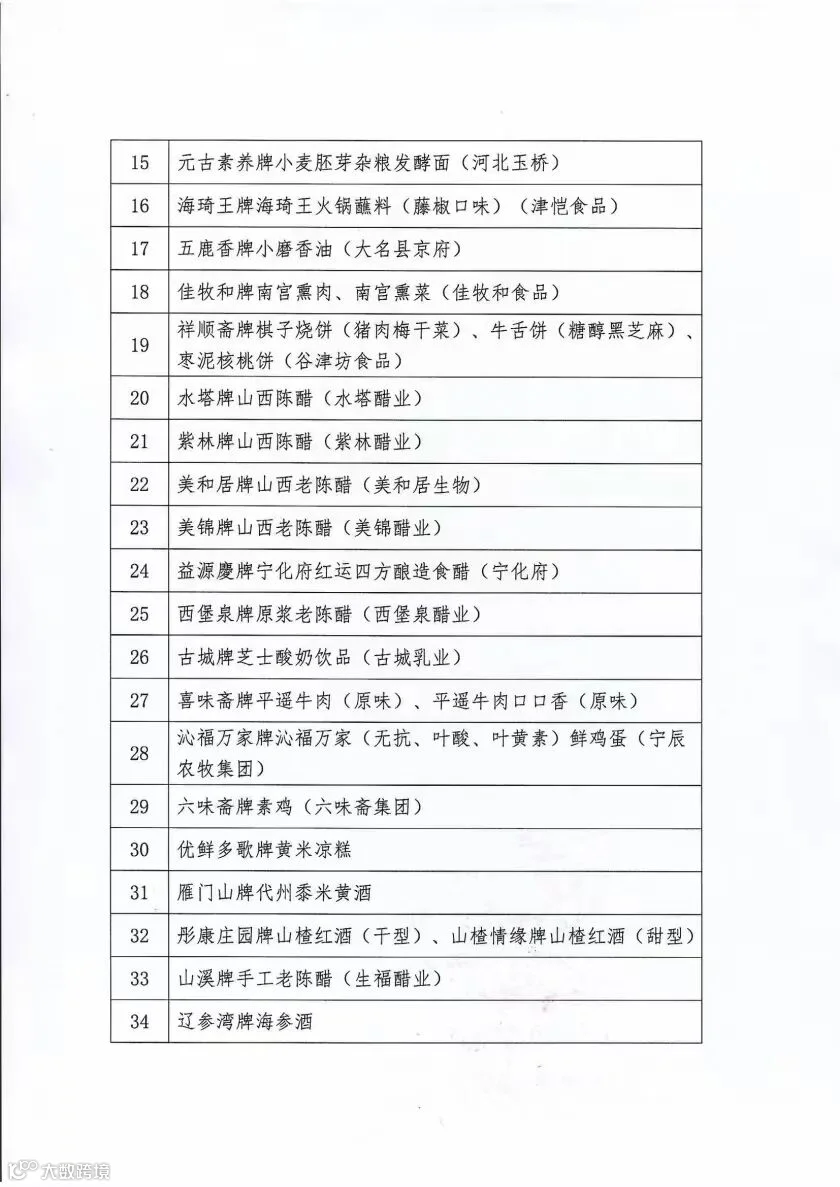 | 15 | 元古素养牌小麦胚芽杂粮发酵面（河北玉桥） |
|---|---|
| 16 | 海琦王牌海琦王火锅蘸料（藤椒口味）（津恺食品） |
| 17 | 五鹿香牌小磨香油（大名县京府） |
| 18 | 佳牧和牌南宫熏肉、南宫熏菜（佳牧和食品） |
| 19 | 祥顺斋牌棋子烧饼（猪肉梅干菜）、牛舌饼（糖醇黑芝麻）、枣泥核桃饼（谷津坊食品） |
| 20 | 水塔牌山西陈醋（水塔醋业） |
| 21 | 紫林牌山西陈醋（紫林醋业） |
| 22 | 美和居牌山西老陈醋（美和居生物） |
| 23 | 美锦牌山西老陈醋（美锦醋业） |
| 24 | 益源慶牌宁化府红运四方酿造食醋（宁化府） |
| 25 | 西堡泉牌原浆老陈醋（西堡泉醋业） |
| 26 | 古城牌芝士酸奶饮品（古城乳业） |
| 27 | 喜味斋牌平遥牛肉（原味）、平遥牛肉口口香（原味） |
| 28 | 沁福万家牌沁福万家（无抗、叶酸、叶黄素）鲜鸡蛋（宁辰农牧集团） |
| 29 | 六味斋牌素鸡（六味斋集团） |
| 30 | 优鲜多歌牌黄米凉糕 |
| 31 | 雁门山牌代州黍米黄酒 |
| 32 | 彤康庄园牌山楂红酒（干型）、山楂情缘牌山楂红酒（甜型） |
| 33 | 山溪牌手工老陈醋（生福醋业） |
| 34 | 辽参湾牌海参酒 |

大数跨境